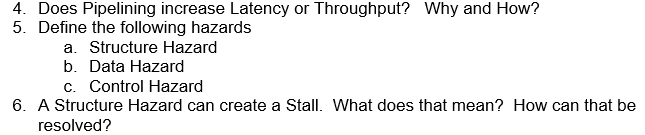 4. Does Pipelining increase Latency or Throughput? Why and How?
5. Define the following hazards
a. Structure Hazard
b. Data Hazard
c. Control Hazard
6. A Structure Hazard can create a Stall. What does that mean? How can that be resolved?